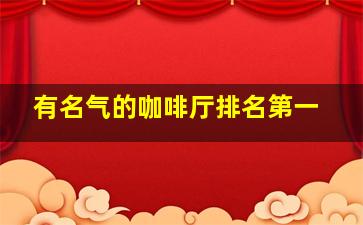 有名气的咖啡厅排名第一